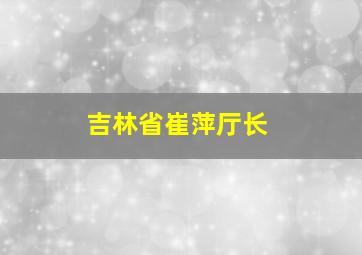 吉林省崔萍厅长